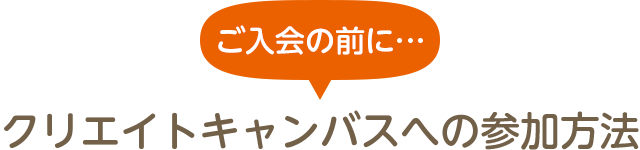 ご入会の前に…

クリエイトキャンバスへの参加方法